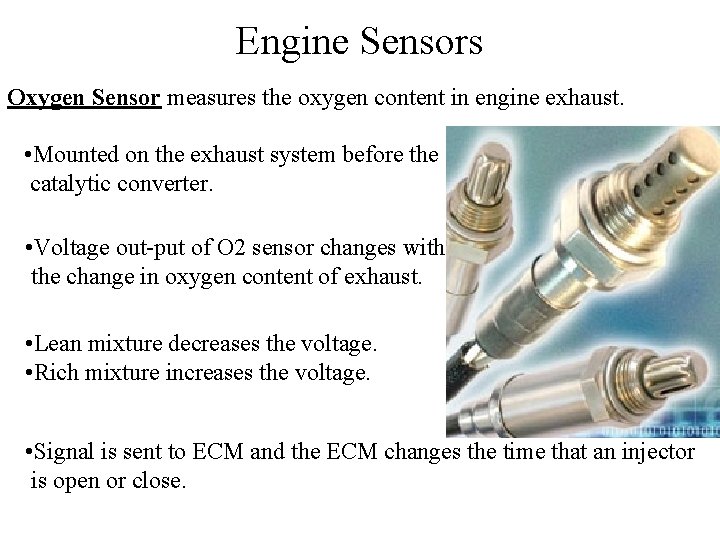 Engine Sensors

Oxygen Sensor measures the oxygen content in engine exhaust.

• Mounted on the exhaust system before the catalytic converter.

• Voltage out-put of O2 sensor changes with the change in oxygen content of exhaust.

• Lean mixture decreases the voltage.
• Rich mixture increases the voltage.

• Signal is sent to ECM and the ECM changes the time that an injector is open or close.